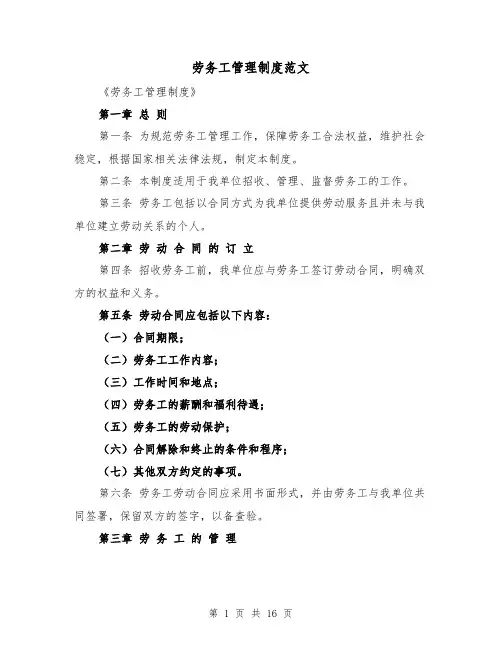 劳务工管理制度范文

《劳务工管理制度》

第一章 总 则

第一条 为规范劳务工管理工作，保障劳务工合法权益，维护社会稳定，根据国家相关法律法规，制定本制度。

第二条 本制度适用于我单位招收、管理、监督劳务工的工作。

第三条 劳务工包括以合同方式为我单位提供劳动服务且并未与我单位建立劳动关系的个人。

第二章 劳 动 合 同 的 订 立

第四条 招收劳务工前，我单位应与劳务工签订劳动合同，明确双方的权益和义务。

第五条 劳动合同应包括以下内容：

（一）合同期限；

（二）劳务工工作内容；

（三）工作时间和地点；

（四）劳务工的薪酬和福利待遇；

（五）劳务工的劳动保护；

（六）合同解除和终止的条件和程序；

（七）其他双方约定的事项。

第六条 劳务工劳动合同应采用书面形式，并由劳务工与我单位共同签署，保留双方的签字，以备查验。

第三章 劳 务 工 的 管 理

第 1 页 共 16 页